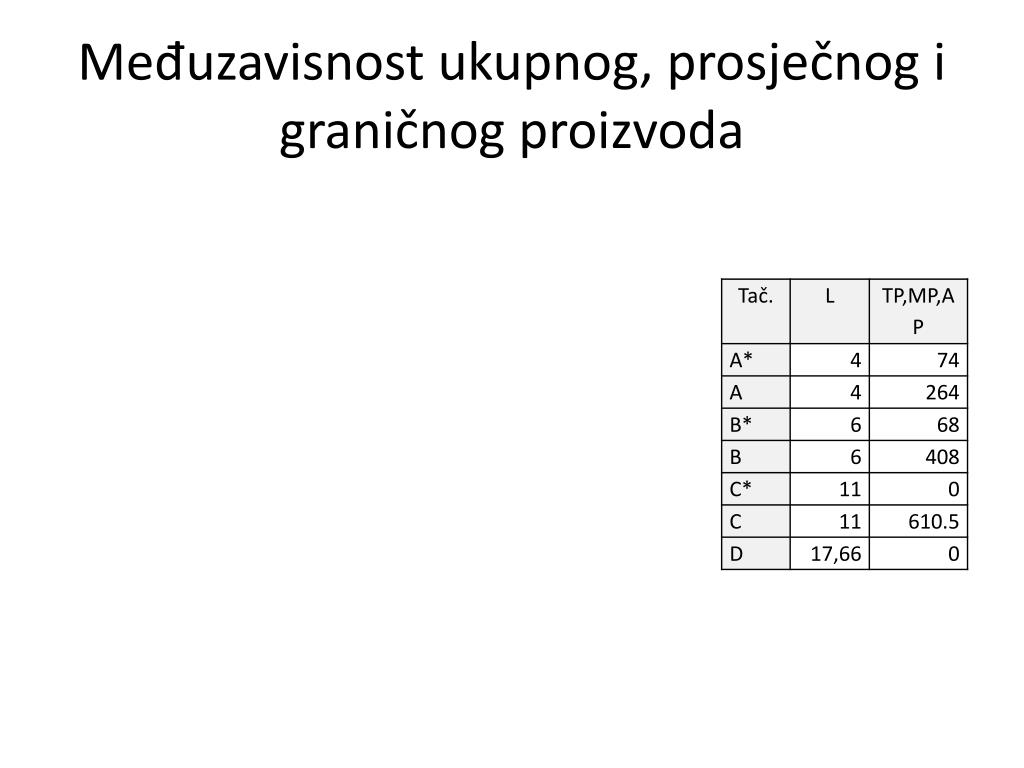 Međuzavisnost ukupnog, prosječnog i graničnog proizvoda

| Tač. | L | TP,MP,AP |
|---|---|---|
| A* | 4 | 74 |
| A | 4 | 264 |
| B* | 6 | 68 |
| B | 6 | 408 |
| C* | 11 | 0 |
| C | 11 | 610.5 |
| D | 17,66 | 0 |